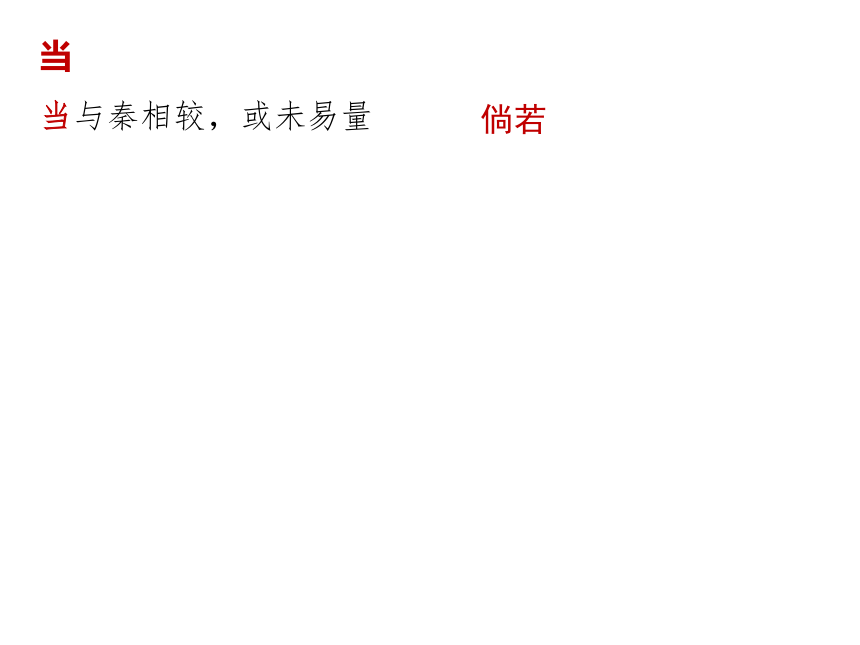 当

当与秦相较，或未易量　　倘若